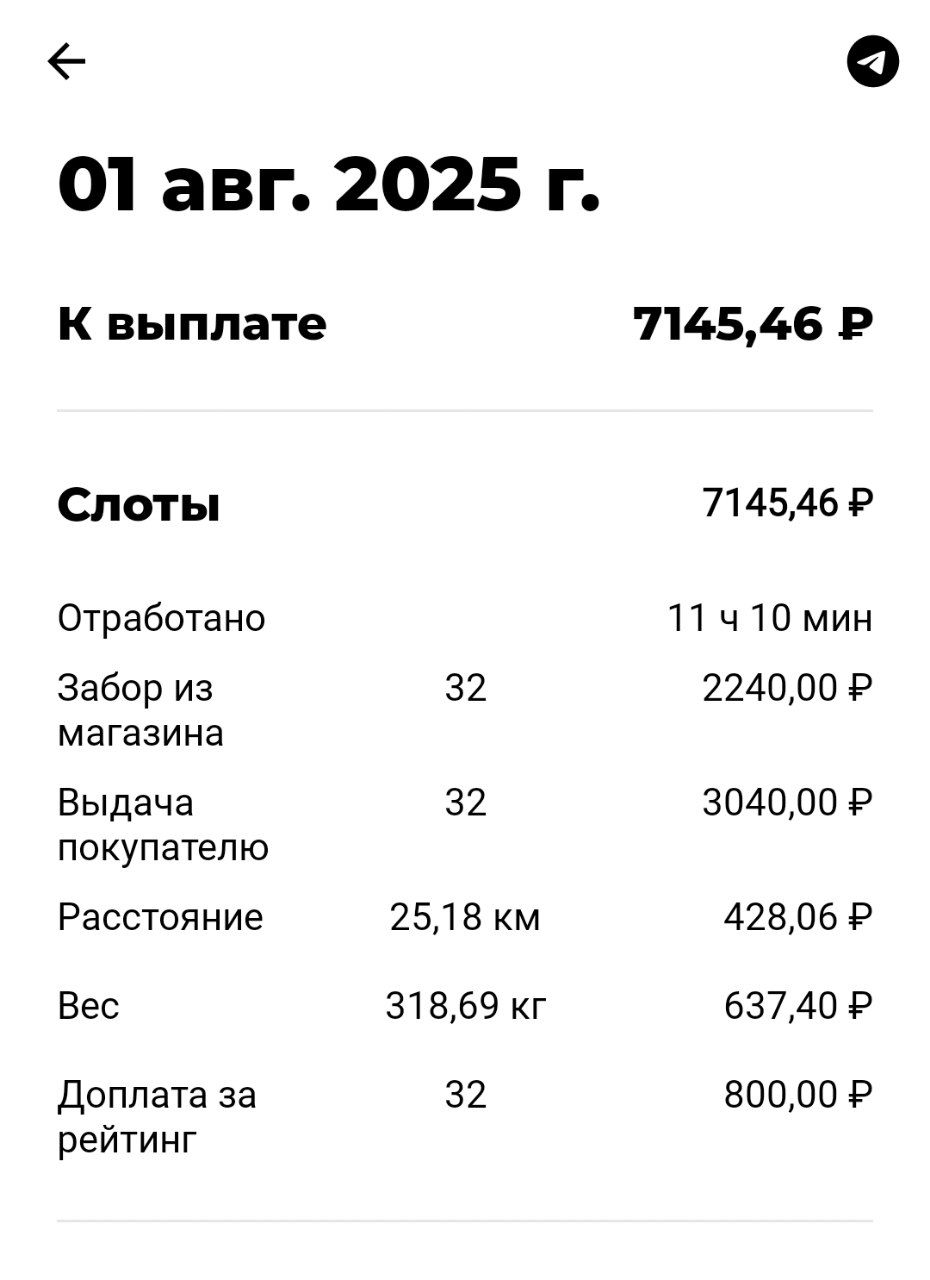 01 авг. 2025 г.

К выплате 7145,46 ₽

Слоты 7145,46 ₽

| | | |
|---|---|---|
| Отработано | | 11 ч 10 мин |
| Забор из магазина | 32 | 2240,00 ₽ |
| Выдача покупателю | 32 | 3040,00 ₽ |
| Расстояние | 25,18 км | 428,06 ₽ |
| Вес | 318,69 кг | 637,40 ₽ |
| Доплата за рейтинг | 32 | 800,00 ₽ |